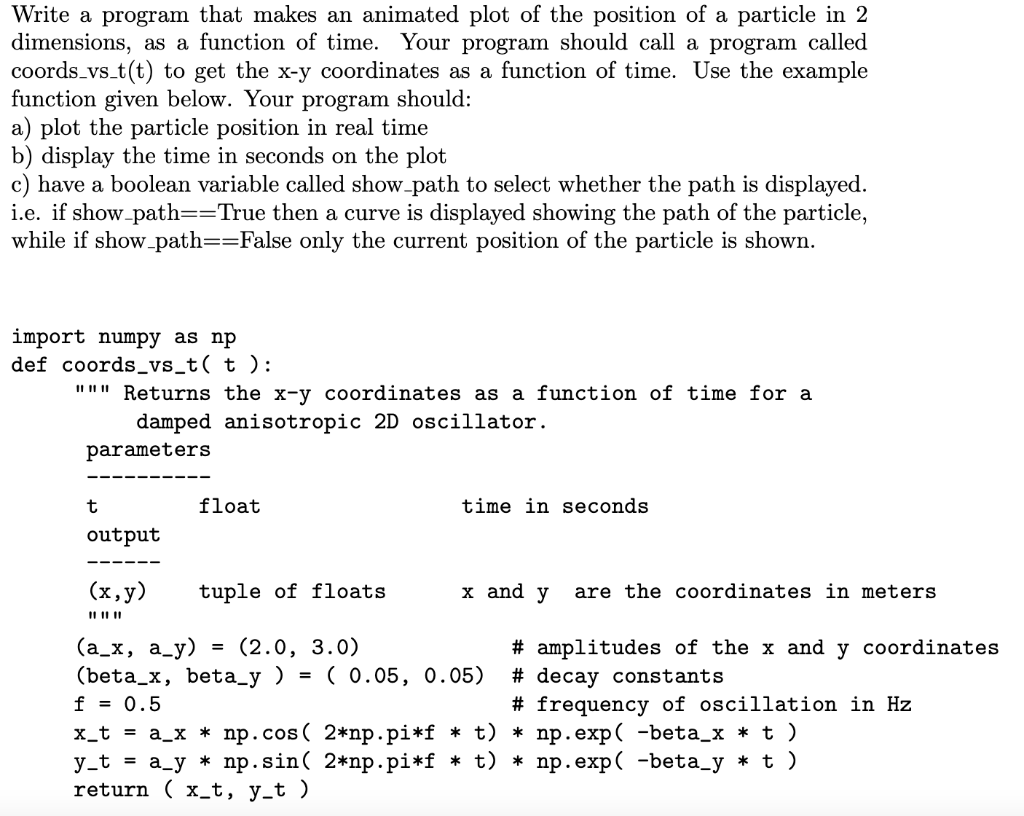 Write a program that makes an animated plot of the position of a particle in 2 dimensions, as a function of time. Your program should call a program called coords_vs_t(t) to get the x-y coordinates as a function of time. Use the example function given below. Your program should:
a) plot the particle position in real time
b) display the time in seconds on the plot
c) have a boolean variable called show_path to select whether the path is displayed. i.e. if show_path==True then a curve is displayed showing the path of the particle, while if show_path==False only the current position of the particle is shown.

import numpy as np
def coords_vs_t( t ):
    """ Returns the x-y coordinates as a function of time for a
        damped anisotropic 2D oscillator.
    parameters
    ----------
    t          float                  time in seconds
    output
    ------
    (x,y)      tuple of floats        x and y   are the coordinates in meters
    """
    (a_x, a_y) = (2.0, 3.0)              # amplitudes of the x and y coordinates
    (beta_x, beta_y ) = ( 0.05, 0.05)    # decay constants
    f = 0.5                              # frequency of oscillation in Hz
    x_t = a_x * np.cos( 2*np.pi*f * t) * np.exp( -beta_x * t )
    y_t = a_y * np.sin( 2*np.pi*f * t) * np.exp( -beta_y * t )
    return ( x_t, y_t )